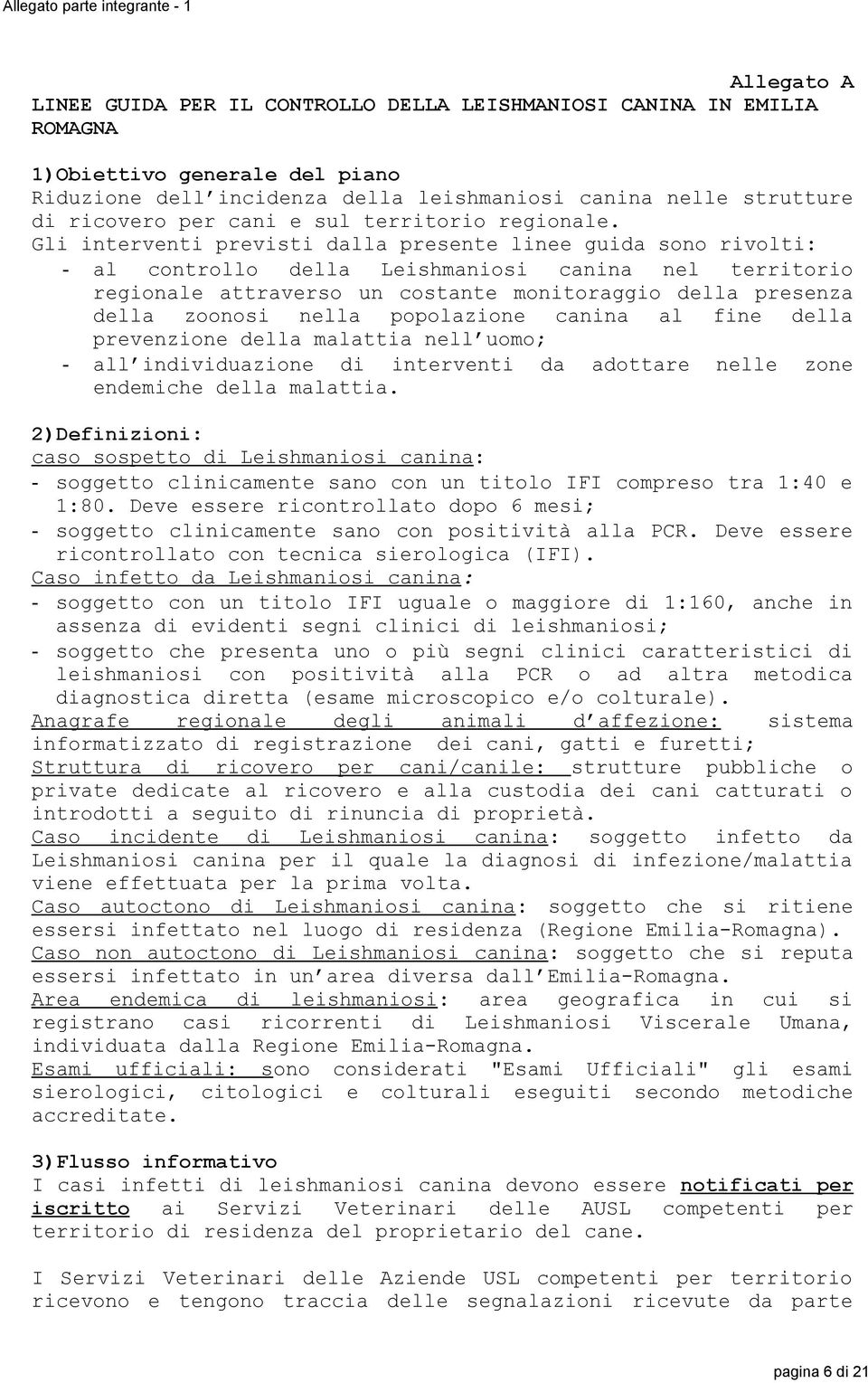 Allegato parte integrante - 1

Allegato A

LINEE GUIDA PER IL CONTROLLO DELLA LEISHMANIOSI CANINA IN EMILIA ROMAGNA

1)Obiettivo generale del piano
Riduzione dell'incidenza della leishmaniosi canina nelle strutture di ricovero per cani e sul territorio regionale.
Gli interventi previsti dalla presente linee guida sono rivolti:
- al controllo della Leishmaniosi canina nel territorio regionale attraverso un costante monitoraggio della presenza della zoonosi nella popolazione canina al fine della prevenzione della malattia nell'uomo;
- all'individuazione di interventi da adottare nelle zone endemiche della malattia.

2)Definizioni:
caso sospetto di Leishmaniosi canina:
- soggetto clinicamente sano con un titolo IFI compreso tra 1:40 e 1:80. Deve essere ricontrollato dopo 6 mesi;
- soggetto clinicamente sano con positività alla PCR. Deve essere ricontrollato con tecnica sierologica (IFI).
Caso infetto da Leishmaniosi canina:
- soggetto con un titolo IFI uguale o maggiore di 1:160, anche in assenza di evidenti segni clinici di leishmaniosi;
- soggetto che presenta uno o più segni clinici caratteristici di leishmaniosi con positività alla PCR o ad altra metodica diagnostica diretta (esame microscopico e/o colturale).
Anagrafe regionale degli animali d'affezione: sistema informatizzato di registrazione dei cani, gatti e furetti;
Struttura di ricovero per cani/canile: strutture pubbliche o private dedicate al ricovero e alla custodia dei cani catturati o introdotti a seguito di rinuncia di proprietà.
Caso incidente di Leishmaniosi canina: soggetto infetto da Leishmaniosi canina per il quale la diagnosi di infezione/malattia viene effettuata per la prima volta.
Caso autoctono di Leishmaniosi canina: soggetto che si ritiene essersi infettato nel luogo di residenza (Regione Emilia-Romagna).
Caso non autoctono di Leishmaniosi canina: soggetto che si reputa essersi infettato in un'area diversa dall'Emilia-Romagna.
Area endemica di leishmaniosi: area geografica in cui si registrano casi ricorrenti di Leishmaniosi Viscerale Umana, individuata dalla Regione Emilia-Romagna.
Esami ufficiali: sono considerati "Esami Ufficiali" gli esami sierologici, citologici e colturali eseguiti secondo metodiche accreditate.

3)Flusso informativo
I casi infetti di leishmaniosi canina devono essere notificati per iscritto ai Servizi Veterinari delle AUSL competenti per territorio di residenza del proprietario del cane.

I Servizi Veterinari delle Aziende USL competenti per territorio ricevono e tengono traccia delle segnalazioni ricevute da parte

pagina 6 di 21